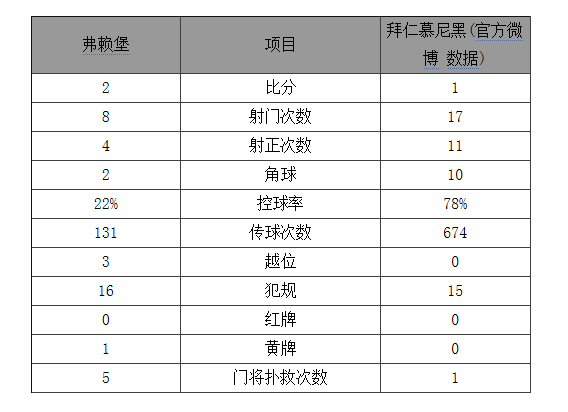 | 弗赖堡 | 项目 | 拜仁慕尼黑(官方微博 数据) |
|---|---|---|
| 2 | 比分 | 1 |
| 8 | 射门次数 | 17 |
| 4 | 射正次数 | 11 |
| 2 | 角球 | 10 |
| 22% | 控球率 | 78% |
| 131 | 传球次数 | 674 |
| 3 | 越位 | 0 |
| 16 | 犯规 | 15 |
| 0 | 红牌 | 0 |
| 1 | 黄牌 | 0 |
| 5 | 门将扑救次数 | 1 |